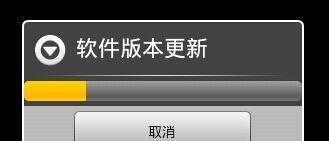 软件版本更新

取消